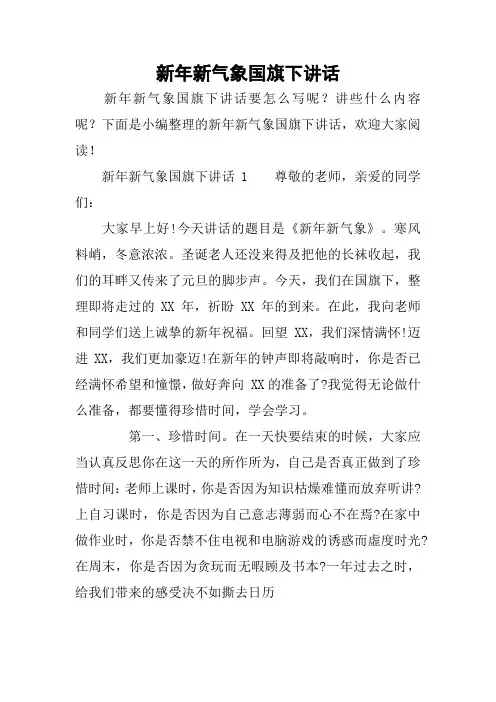 新年新气象国旗下讲话

新年新气象国旗下讲话要怎么写呢？讲些什么内容呢？下面是小编整理的新年新气象国旗下讲话，欢迎大家阅读！

新年新气象国旗下讲话 1　　尊敬的老师，亲爱的同学们：

大家早上好!今天讲话的题目是《新年新气象》。寒风料峭，冬意浓浓。圣诞老人还没来得及把他的长袜收起，我们的耳畔又传来了元旦的脚步声。今天，我们在国旗下，整理即将走过的 XX 年，祈盼 XX 年的到来。在此，我向老师和同学们送上诚挚的新年祝福。回望 XX，我们深情满怀!迈进 XX，我们更加豪迈!在新年的钟声即将敲响时，你是否已经满怀希望和憧憬，做好奔向 XX 的准备了?我觉得无论做什么准备，都要懂得珍惜时间，学会学习。

第一、珍惜时间。在一天快要结束的时候，大家应当认真反思你在这一天的所作所为，自己是否真正做到了珍惜时间:老师上课时，你是否因为知识枯燥难懂而放弃听讲?上自习课时，你是否因为自己意志薄弱而心不在焉?在家中做作业时，你是否禁不住电视和电脑游戏的诱惑而虚度时光?在周末，你是否因为贪玩而无暇顾及书本?一年过去之时，给我们带来的感受决不如撕去日历